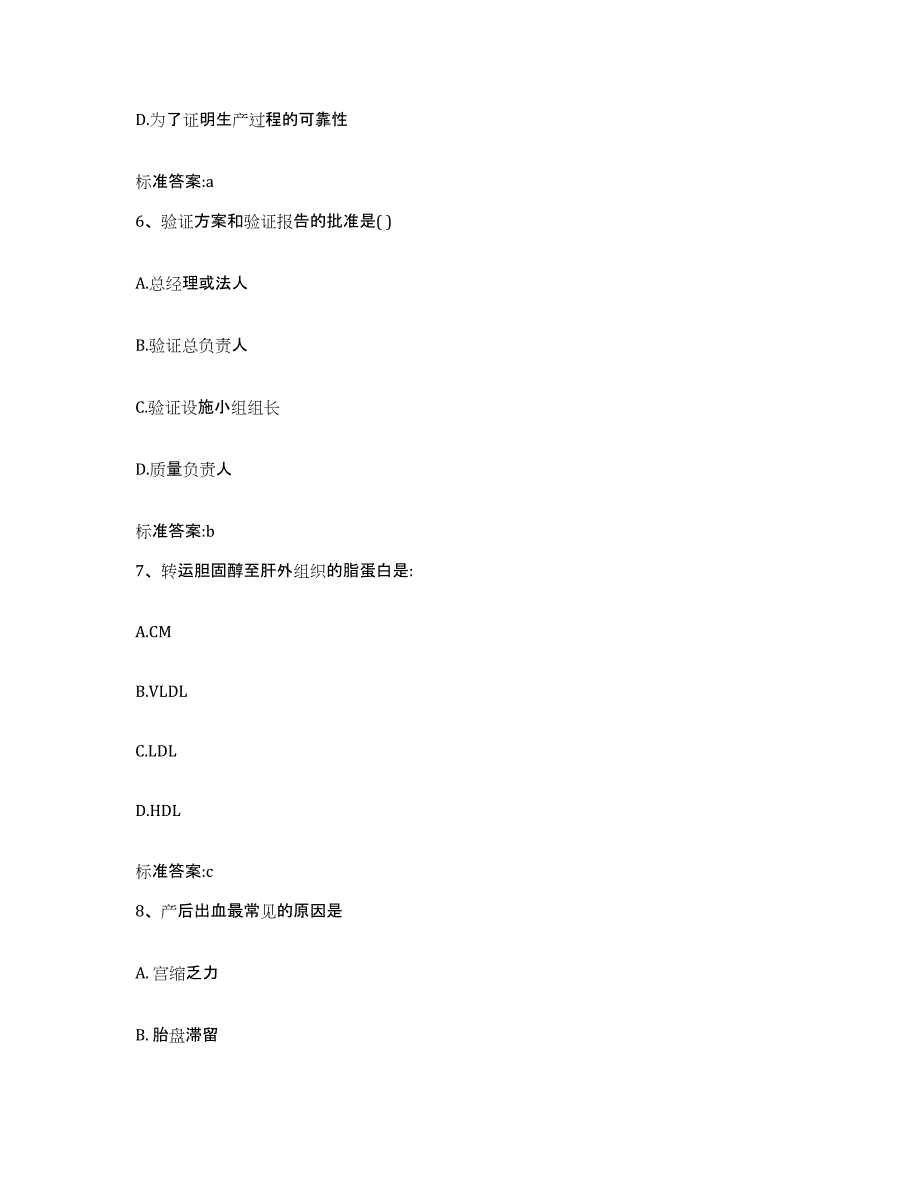 D.为了证明生产过程的可靠性

标准答案:a

6、验证方案和验证报告的批准是( )

A.总经理或法人

B.验证总负责人

C.验证设施小组组长

D.质量负责人

标准答案:b

7、转运胆固醇至肝外组织的脂蛋白是:

A.CM

B.VLDL

C.LDL

D.HDL

标准答案:c

8、产后出血最常见的原因是

A. 宫缩乏力

B. 胎盘滞留